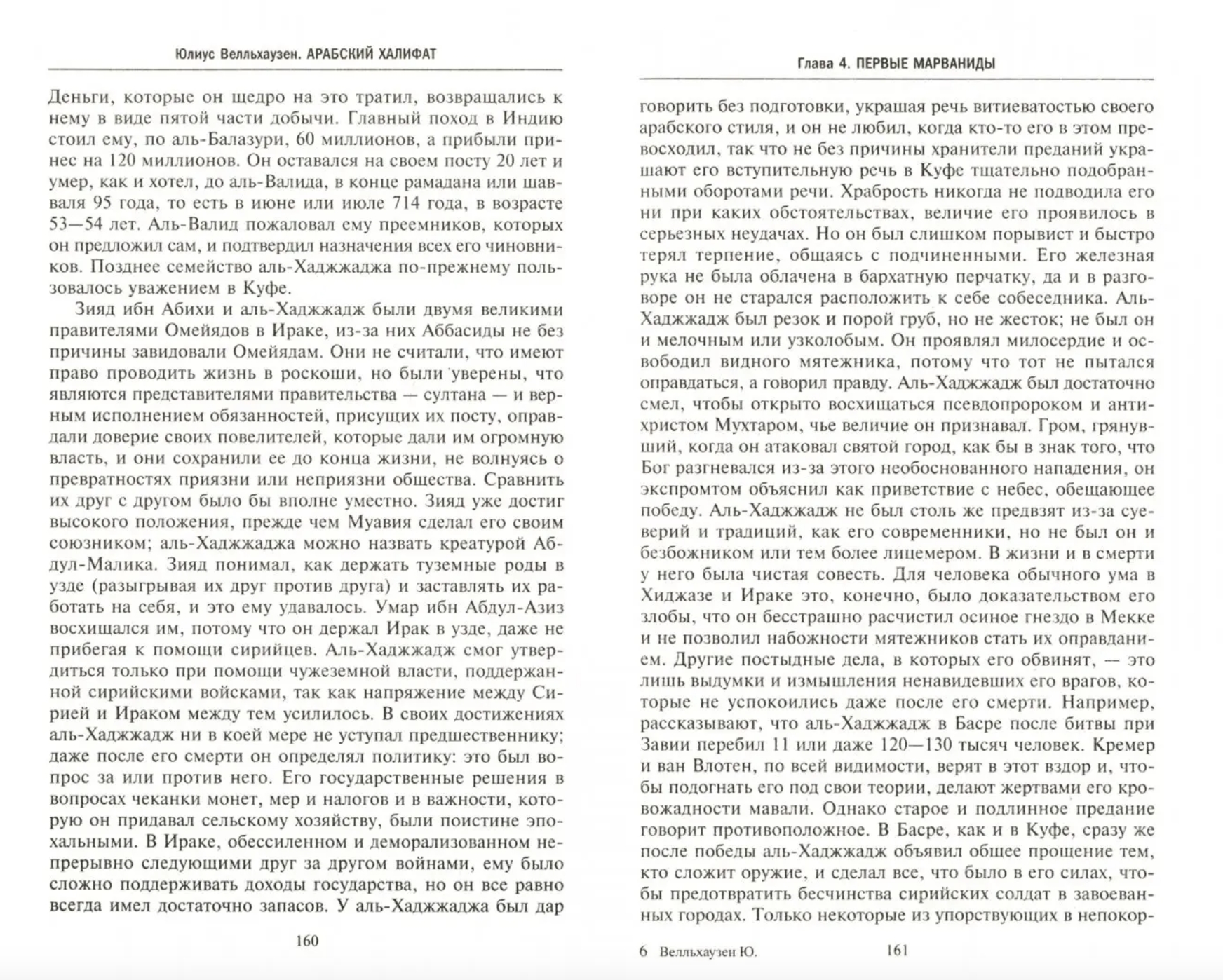 Юлиус Велльхаузен. АРАБСКИЙ ХАЛИФАТ

Деньги, которые он щедро на это тратил, возвращались к нему в виде пятой части добычи. Главный поход в Индию стоил ему, по аль-Балазури, 60 миллионов, а прибыли принес на 120 миллионов. Он оставался на своем посту 20 лет и умер, как и хотел, до аль-Валида, в конце рамадана или шавваля 95 года, то есть в июне или июле 714 года, в возрасте 53—54 лет. Аль-Валид пожаловал ему преемников, которых он предложил сам, и подтвердил назначения всех его чиновников. Позднее семейство аль-Хаджжаджа по-прежнему пользовалось уважением в Куфе.

Зияд ибн Абихи и аль-Хаджжадж были двумя великими правителями Омейядов в Ираке, из-за них Аббасиды не без причины завидовали Омейядам. Они не считали, что имеют право проводить жизнь в роскоши, но были уверены, что являются представителями правительства — султана — и верным исполнением обязанностей, присущих их посту, оправдали доверие своих повелителей, которые дали им огромную власть, и они сохранили ее до конца жизни, не волнуясь о превратностях приязни или неприязни общества. Сравнить их друг с другом было бы вполне уместно. Зияд уже достиг высокого положения, прежде чем Муавия сделал его своим союзником; аль-Хаджжаджа можно назвать креатурой Абдул-Малика. Зияд понимал, как держать туземные роды в узде (разыгрывая их друг против друга) и заставлять их работать на себя, и это ему удавалось. Умар ибн Абдул-Азиз восхищался им, потому что он держал Ирак в узде, даже не прибегая к помощи сирийцев. Аль-Хаджжадж смог утвердиться только при помощи чужеземной власти, поддержанной сирийскими войсками, так как напряжение между Сирией и Ираком между тем усилилось. В своих достижениях аль-Хаджжадж ни в коей мере не уступал предшественнику; даже после его смерти он определял политику: это был вопрос за или против него. Его государственные решения в вопросах чеканки монет, мер и налогов и в важности, которую он придавал сельскому хозяйству, были поистине эпохальными. В Ираке, обессиленном и деморализованном непрерывно следующими друг за другом войнами, ему было сложно поддерживать доходы государства, но он все равно всегда имел достаточно запасов. У аль-Хаджжаджа был дар

160

Глава 4. ПЕРВЫЕ МАРВАНИДЫ

говорить без подготовки, украшая речь витиеватостью своего арабского стиля, и он не любил, когда кто-то его в этом превосходил, так что не без причины хранители преданий украшают его вступительную речь в Куфе тщательно подобранными оборотами речи. Храбрость никогда не подводила его ни при каких обстоятельствах, величие его проявилось в серьезных неудачах. Но он был слишком порывист и быстро терял терпение, общаясь с подчиненными. Его железная рука не была облачена в бархатную перчатку, да и в разговоре он не старался расположить к себе собеседника. Аль-Хаджжадж был резок и порой груб, но не жесток; не был он и мелочным или узколобым. Он проявлял милосердие и освободил видного мятежника, потому что тот не пытался оправдаться, а говорил правду. Аль-Хаджжадж был достаточно смел, чтобы открыто восхищаться псевдопророком и антихристом Мухтаром, чье величие он признавал. Гром, грянувший, когда он атаковал святой город, как бы в знак того, что Бог разгневался из-за этого необоснованного нападения, он экспромтом объяснил как приветствие с небес, обещающее победу. Аль-Хаджжадж не был столь же предвзят из-за суеверий и традиций, как его современники, но не был он и безбожником или тем более лицемером. В жизни и в смерти у него была чистая совесть. Для человека обычного ума в Хиджазе и Ираке это, конечно, было доказательством его злобы, что он бесстрашно расчистил осиное гнездо в Мекке и не позволил набожности мятежников стать их оправданием. Другие постыдные дела, в которых его обвинят, — это лишь выдумки и измышления ненавидевших его врагов, которые не успокоились даже после его смерти. Например, рассказывают, что аль-Хаджжадж в Басре после битвы при Завии перебил 11 или даже 120—130 тысяч человек. Кремер и ван Влотен, по всей видимости, верят в этот вздор и, чтобы подогнать его под свои теории, делают жертвами его кровожадности мавали. Однако старое и подлинное предание говорит противоположное. В Басре, как и в Куфе, сразу же после победы аль-Хаджжадж объявил общее прощение тем, кто сложит оружие, и сделал все, что было в его силах, чтобы предотвратить бесчинства сирийских солдат в завоеванных городах. Только некоторые из упорствующих в непокор-

6 Велльхаузен Ю. 161